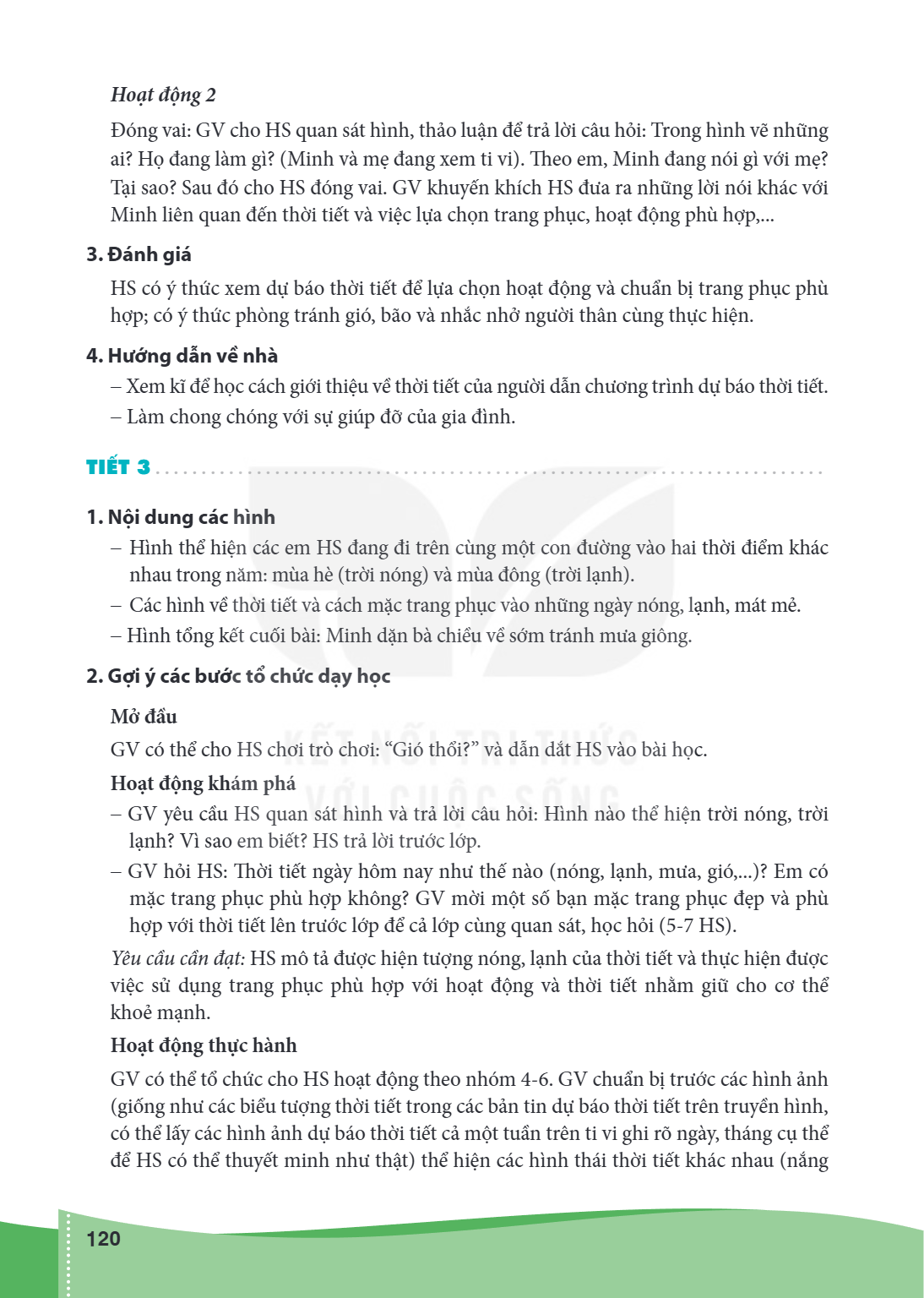 Hoạt động 2

Đóng vai: GV cho HS quan sát hình, thảo luận để trả lời câu hỏi: Trong hình vẽ những ai? Họ đang làm gì? (Minh và mẹ đang xem ti vi). Theo em, Minh đang nói gì với mẹ? Tại sao? Sau đó cho HS đóng vai. GV khuyến khích HS đưa ra những lời nói khác với Minh liên quan đến thời tiết và việc lựa chọn trang phục, hoạt động phù hợp,...

3. Đánh giá

HS có ý thức xem dự báo thời tiết để lựa chọn hoạt động và chuẩn bị trang phục phù hợp; có ý thức phòng tránh gió, bão và nhắc nhở người thân cùng thực hiện.

4. Hướng dẫn về nhà

– Xem kĩ để học cách giới thiệu về thời tiết của người dẫn chương trình dự báo thời tiết.
– Làm chong chóng với sự giúp đỡ của gia đình.

TIẾT 3

1. Nội dung các hình

– Hình thể hiện các em HS đang đi trên cùng một con đường vào hai thời điểm khác nhau trong năm: mùa hè (trời nóng) và mùa đông (trời lạnh).
– Các hình về thời tiết và cách mặc trang phục vào những ngày nóng, lạnh, mát mẻ.
– Hình tổng kết cuối bài: Minh dặn bà chiều về sớm tránh mưa giông.

2. Gợi ý các bước tổ chức dạy học

Mở đầu

GV có thể cho HS chơi trò chơi: "Gió thổi?" và dẫn dắt HS vào bài học.

Hoạt động khám phá

– GV yêu cầu HS quan sát hình và trả lời câu hỏi: Hình nào thể hiện trời nóng, trời lạnh? Vì sao em biết? HS trả lời trước lớp.
– GV hỏi HS: Thời tiết ngày hôm nay như thế nào (nóng, lạnh, mưa, gió,...)? Em có mặc trang phục phù hợp không? GV mời một số bạn mặc trang phục đẹp và phù hợp với thời tiết lên trước lớp để cả lớp cùng quan sát, học hỏi (5-7 HS).

Yêu cầu cần đạt: HS mô tả được hiện tượng nóng, lạnh của thời tiết và thực hiện được việc sử dụng trang phục phù hợp với hoạt động và thời tiết nhằm giữ cho cơ thể khoẻ mạnh.

Hoạt động thực hành

GV có thể tổ chức cho HS hoạt động theo nhóm 4-6. GV chuẩn bị trước các hình ảnh (giống như các biểu tượng thời tiết trong các bản tin dự báo thời tiết trên truyền hình, có thể lấy các hình ảnh dự báo thời tiết cả một tuần trên ti vi ghi rõ ngày, tháng cụ thể để HS có thể thuyết minh như thật) thể hiện các hình thái thời tiết khác nhau (nắng

120

KẾT NỐI TRI THỨC VỚI CUỘC SỐNG